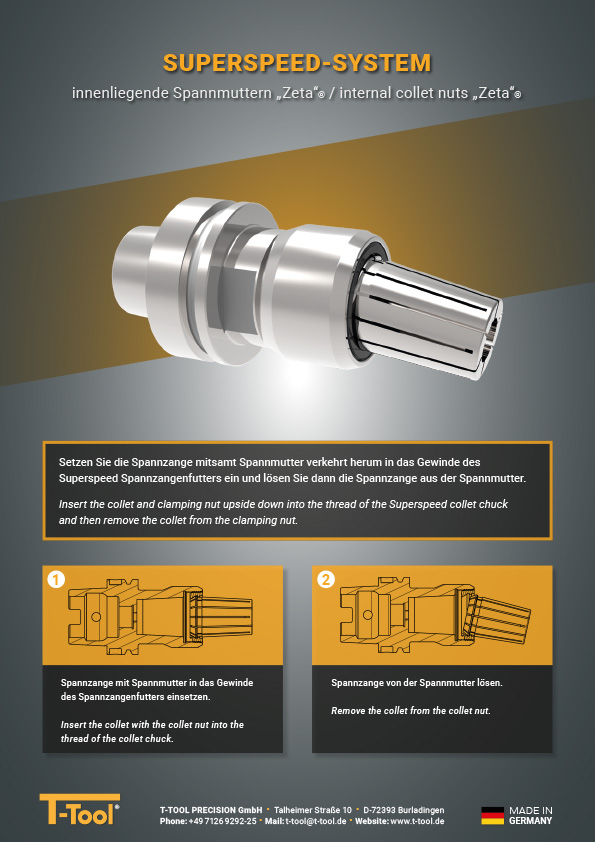 SUPERSPEED-SYSTEM

innenliegende Spannmuttern „Zeta“® / internal collet nuts „Zeta“®

Setzen Sie die Spannzange mitsamt Spannmutter verkehrt herum in das Gewinde des Superspeed Spannzangenfutters ein und lösen Sie dann die Spannzange aus der Spannmutter.

Insert the collet and clamping nut upside down into the thread of the Superspeed collet chuck and then remove the collet from the clamping nut.

1

Spannzange mit Spannmutter in das Gewinde des Spannzangenfutters einsetzen.

Insert the collet with the collet nut into the thread of the collet chuck.

2

Spannzange von der Spannmutter lösen.

Remove the collet from the collet nut.

T-Tool®

T-TOOL PRECISION GmbH • Talheimer Straße 10 • D-72393 Burladingen
Phone: +49 7126 9292-25 • Mail: t-tool@t-tool.de • Website: www.t-tool.de

MADE IN
GERMANY